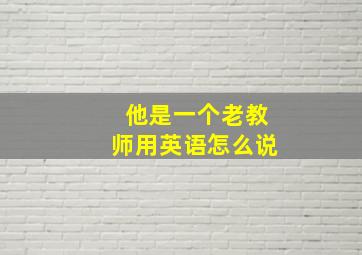 他是一个老教师用英语怎么说